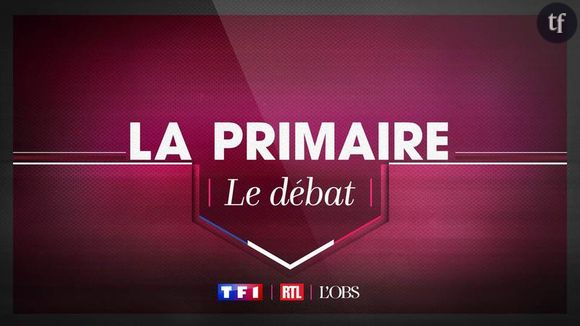 tf

LA PRIMAIRE

Le débat

TF1 | RTL | L'OBS